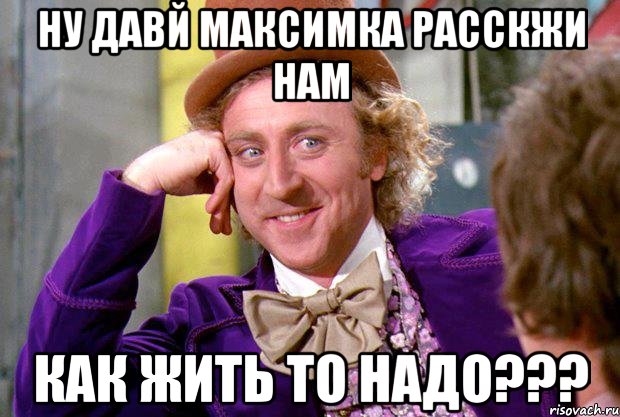 НУ ДАВЙ МАКСИМКА РАССКЖИ НАМ

КАК ЖИТЬ ТО НАДО???

risovach.ru